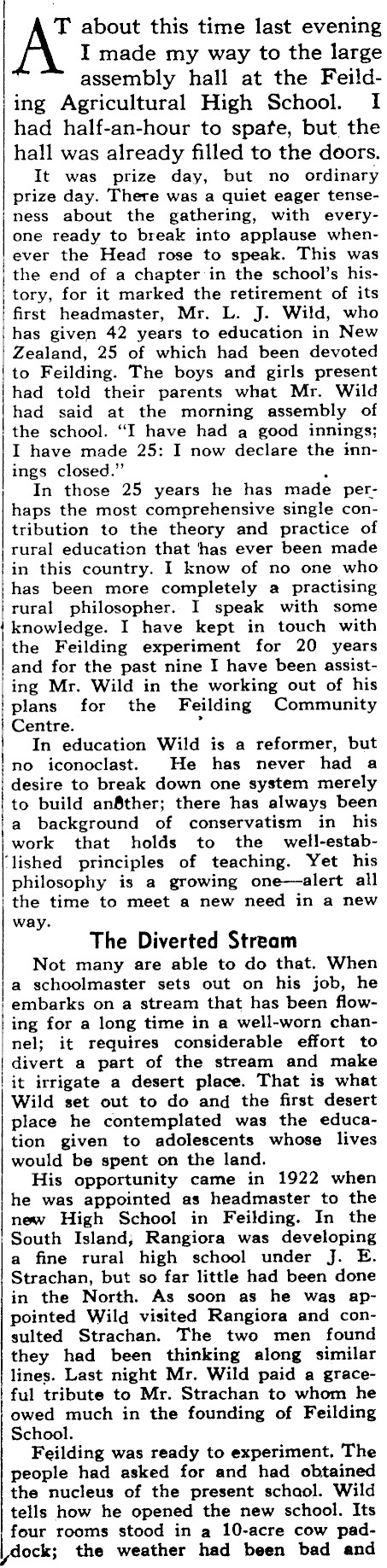 AT about this time last evening I made my way to the large assembly hall at the Feilding Agricultural High School. I had half-an-hour to spare, but the hall was already filled to the doors.

It was prize day, but no ordinary prize day. There was a quiet eager tenseness about the gathering, with everyone ready to break into applause whenever the Head rose to speak. This was the end of a chapter in the school's history, for it marked the retirement of its first headmaster, Mr. L. J. Wild, who has given 42 years to education in New Zealand, 25 of which had been devoted to Feilding. The boys and girls present had told their parents what Mr. Wild had said at the morning assembly of the school. "I have had a good innings; I have made 25: I now declare the innings closed."

In those 25 years he has made perhaps the most comprehensive single contribution to the theory and practice of rural education that has ever been made in this country. I know of no one who has been more completely a practising rural philosopher. I speak with some knowledge. I have kept in touch with the Feilding experiment for 20 years and for the past nine I have been assisting Mr. Wild in the working out of his plans for the Feilding Community Centre.

In education Wild is a reformer, but no iconoclast. He has never had a desire to break down one system merely to build another; there has always been a background of conservatism in his work that holds to the well-established principles of teaching. Yet his philosophy is a growing one—alert all the time to meet a new need in a new way.

The Diverted Stream

Not many are able to do that. When a schoolmaster sets out on his job, he embarks on a stream that has been flowing for a long time in a well-worn channel; it requires considerable effort to divert a part of the stream and make it irrigate a desert place. That is what Wild set out to do and the first desert place he contemplated was the education given to adolescents whose lives would be spent on the land.

His opportunity came in 1922 when he was appointed as headmaster to the new High School in Feilding. In the South Island, Rangiora was developing a fine rural high school under J. E. Strachan, but so far little had been done in the North. As soon as he was appointed Wild visited Rangiora and consulted Strachan. The two men found they had been thinking along similar lines. Last night Mr. Wild paid a graceful tribute to Mr. Strachan to whom he owed much in the founding of Feilding School.

Feilding was ready to experiment. The people had asked for and had obtained the nucleus of the present school. Wild tells how he opened the new school. Its four rooms stood in a 10-acre cow paddock; the weather had been bad and